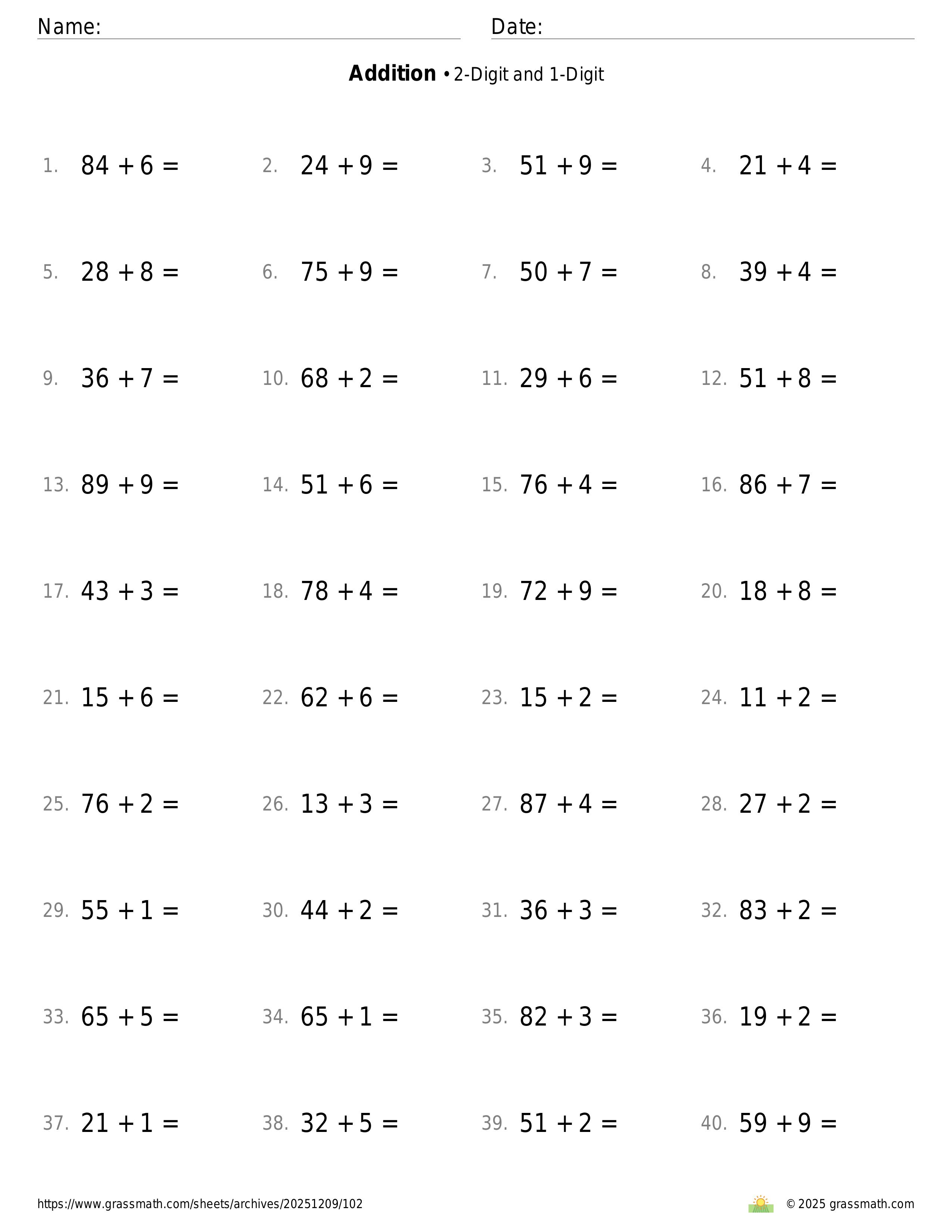 Name: Date:

**Addition** • 2-Digit and 1-Digit

1. $84 + 6 =$
2. $24 + 9 =$
3. $51 + 9 =$
4. $21 + 4 =$

5. $28 + 8 =$
6. $75 + 9 =$
7. $50 + 7 =$
8. $39 + 4 =$

9. $36 + 7 =$
10. $68 + 2 =$
11. $29 + 6 =$
12. $51 + 8 =$

13. $89 + 9 =$
14. $51 + 6 =$
15. $76 + 4 =$
16. $86 + 7 =$

17. $43 + 3 =$
18. $78 + 4 =$
19. $72 + 9 =$
20. $18 + 8 =$

21. $15 + 6 =$
22. $62 + 6 =$
23. $15 + 2 =$
24. $11 + 2 =$

25. $76 + 2 =$
26. $13 + 3 =$
27. $87 + 4 =$
28. $27 + 2 =$

29. $55 + 1 =$
30. $44 + 2 =$
31. $36 + 3 =$
32. $83 + 2 =$

33. $65 + 5 =$
34. $65 + 1 =$
35. $82 + 3 =$
36. $19 + 2 =$

37. $21 + 1 =$
38. $32 + 5 =$
39. $51 + 2 =$
40. $59 + 9 =$

https://www.grassmath.com/sheets/archives/20251209/102

© 2025 grassmath.com